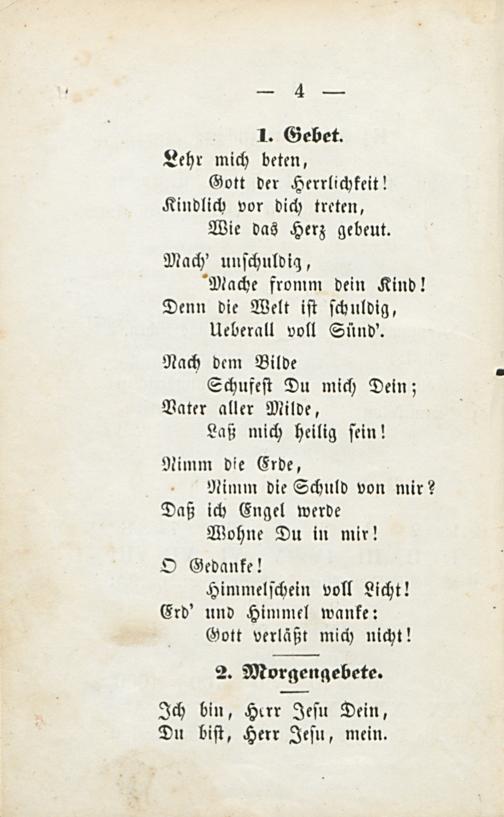 — 4 —

1. Gebet.

Lehr mich beten,
Gott der Herrlichkeit!
Kindlich vor dich treten,
Wie das Herz gebeut.

Mach' unschuldig,
Mache fromm dein Kind!
Denn die Welt ist schuldig,
Ueberall voll Sünd'.

Nach dem Bilde
Schufest Du mich Dein;
Vater aller Milde,
Laß mich heilig sein!

Nimm die Erde,
Nimm die Schuld von mir?
Daß ich Engel werde
Wohne Du in mir!

O Gedanke!
Himmelschein voll Licht!
Erd' und Himmel wanke:
Gott verläßt mich nicht!

2. Morgengebete.

Ich bin, Herr Jesu Dein,
Du bist, Herr Jesu, mein.